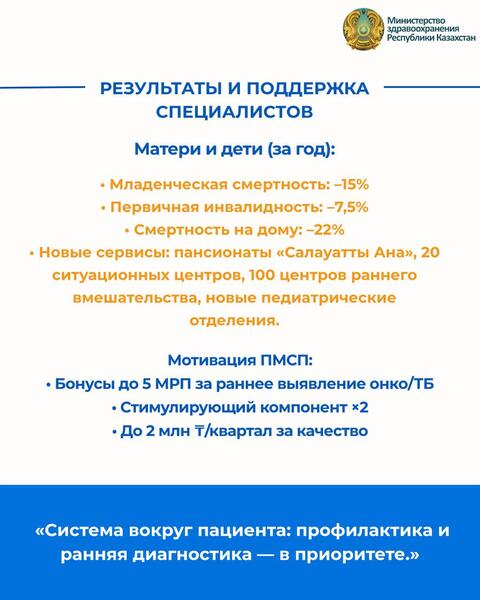 Министерство здравоохранения Республики Казахстан

РЕЗУЛЬТАТЫ И ПОДДЕРЖКА СПЕЦИАЛИСТОВ

Матери и дети (за год):

• Младенческая смертность: –15%
• Первичная инвалидность: –7,5%
• Смертность на дому: –22%
• Новые сервисы: пансионаты «Салауатты Ана», 20 ситуационных центров, 100 центров раннего вмешательства, новые педиатрические отделения.

Мотивация ПМСП:
• Бонусы до 5 МРП за раннее выявление онко/ТБ
• Стимулирующий компонент ×2
• До 2 млн ₸/квартал за качество

«Система вокруг пациента: профилактика и ранняя диагностика — в приоритете.»